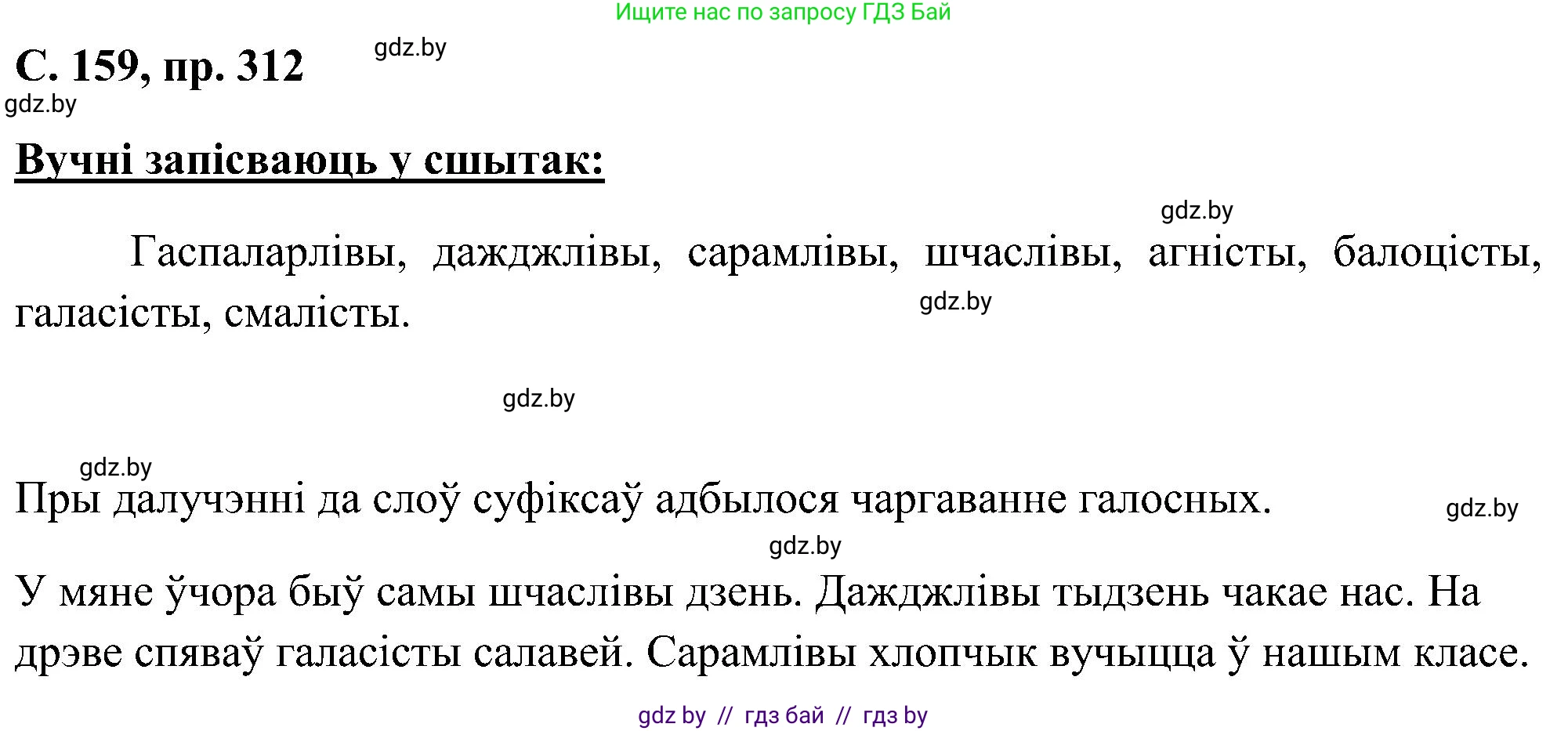 Ищите нас по запросу ГДЗ Бай

С. 159, пр. 312

gdz.by

gdz.by

Вучні запісваюць у сшытак:

gdz.by

Гаспаларлівы, дажджлівы, сарамлівы, шчаслівы, агністы, балоцісты, галасісты, смалісты.

gdz.by

gdz.by

gdz.by

Пры далучэнні да слоў суфіксаў адбылося чаргаванне галосных.

gdz.by

gdz.by

У мяне ўчора быў самы шчаслівы дзень. Дажджлівы тыдзень чакае нас. На дрэве спяваў галасісты салавей. Сарамлівы хлопчык вучыцца ў нашым класе.

gdz by // гдз бай // гдз by